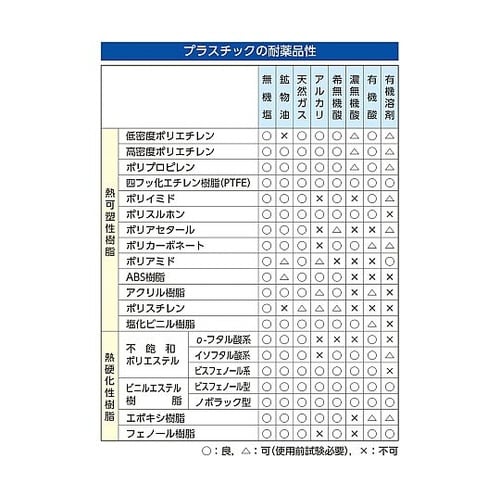 プラスチックの耐薬品性

| | | | 無機塩 | 鉱物油 | 天然ガス | アルカリ | 希無機酸 | 濃無機酸 | 有機酸 | 有機溶剤 |
|---|---|---|---|---|---|---|---|---|---|---|
| 熱可塑性樹脂 | 低密度ポリエチレン | | ○ | × | ○ | ○ | ○ | △ | ○ | △ |
| | 高密度ポリエチレン | | ○ | ○ | ○ | ○ | ○ | △ | ○ | △ |
| | ポリプロピレン | | ○ | ○ | ○ | ○ | ○ | △ | ○ | △ |
| | 四フッ化エチレン樹脂(PTFE) | | ○ | ○ | ○ | ○ | ○ | ○ | ○ | ○ |
| | ポリイミド | | ○ | ○ | ○ | × | ○ | × | ○ | △ |
| | ポリスルホン | | ○ | ○ | ○ | ○ | ○ | ○ | ○ | × |
| | ポリアセタール | | ○ | ○ | ○ | × | △ | × | × | △ |
| | ポリカーボネート | | ○ | ○ | ○ | × | ○ | ○ | △ | △ |
| | ポリアミド | | ○ | △ | ○ | △ | × | × | × | ○ |
| | ABS樹脂 | | ○ | △ | ○ | ○ | ○ | × | × | × |
| | アクリル樹脂 | | ○ | ○ | ○ | △ | ○ | × | △ | × |
| | ポリスチレン | | ○ | × | △ | △ | △ | × | × | × |
| | 塩化ビニル樹脂 | | ○ | ○ | ○ | ○ | ○ | ○ | △ | × |
| 熱硬化性樹脂 | 不飽和ポリエステル | o-フタル酸系 | ○ | ○ | ○ | × | × | × | ○ | × |
| | | イソフタル酸系 | ○ | ○ | ○ | × | ○ | ○ | ○ | △ |
| | | ビスフェノール系 | ○ | ○ | ○ | ○ | ○ | ○ | ○ | × |
| | ビニルエステル樹脂 | ビスフェノール型 | ○ | ○ | ○ | ○ | ○ | ○ | ○ | ○ |
| | | ノボラック型 | ○ | ○ | ○ | ○ | ○ | ○ | ○ | ○ |
| | エポキシ樹脂 | | ○ | ○ | ○ | ○ | ○ | × | △ | △ |
| | フェノール樹脂 | | ○ | ○ | ○ | × | ○ | × | ○ | ○ |

○：良、△：可(使用前試験必要)、×：不可